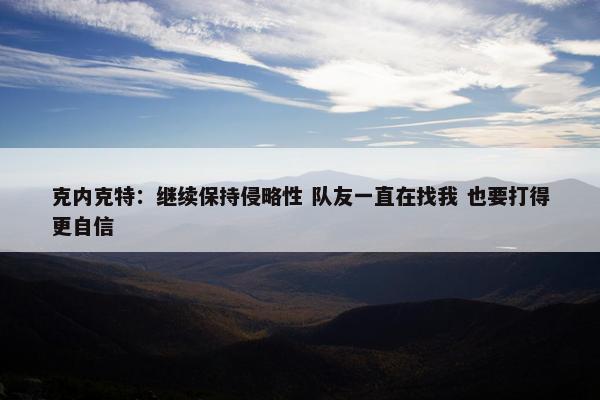 克内克特：继续保持侵略性 队友一直在找我 也要打得更自信